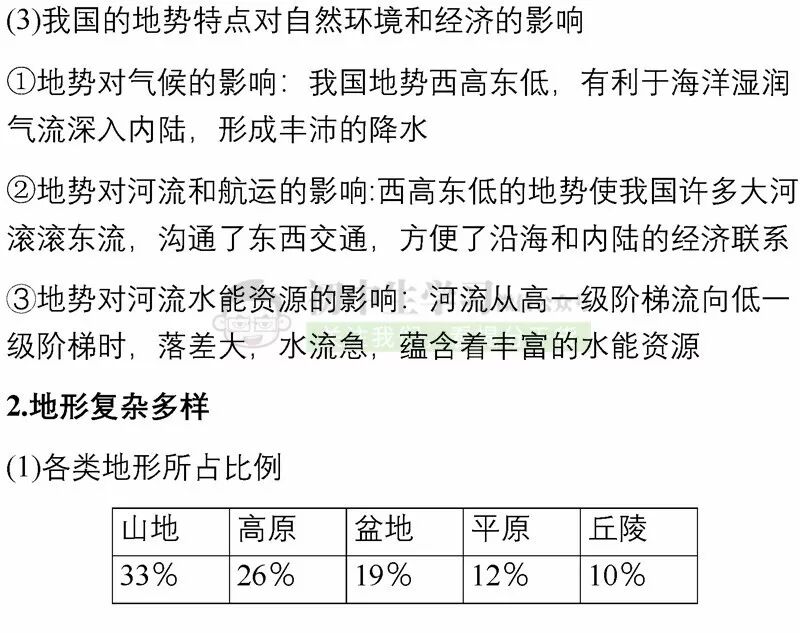 (3)我国的地势特点对自然环境和经济的影响

①地势对气候的影响：我国地势西高东低，有利于海洋湿润气流深入内陆，形成丰沛的降水

②地势对河流和航运的影响:西高东低的地势使我国许多大河滚滚东流，沟通了东西交通，方便了沿海和内陆的经济联系

③地势对河流水能资源的影响：河流从高一级阶梯流向低一级阶梯时，落差大，水流急，蕴含着丰富的水能资源

2.地形复杂多样

(1)各类地形所占比例

| 山地 | 高原 | 盆地 | 平原 | 丘陵 |
|---|---|---|---|---|
| 33% | 26% | 19% | 12% | 10% |